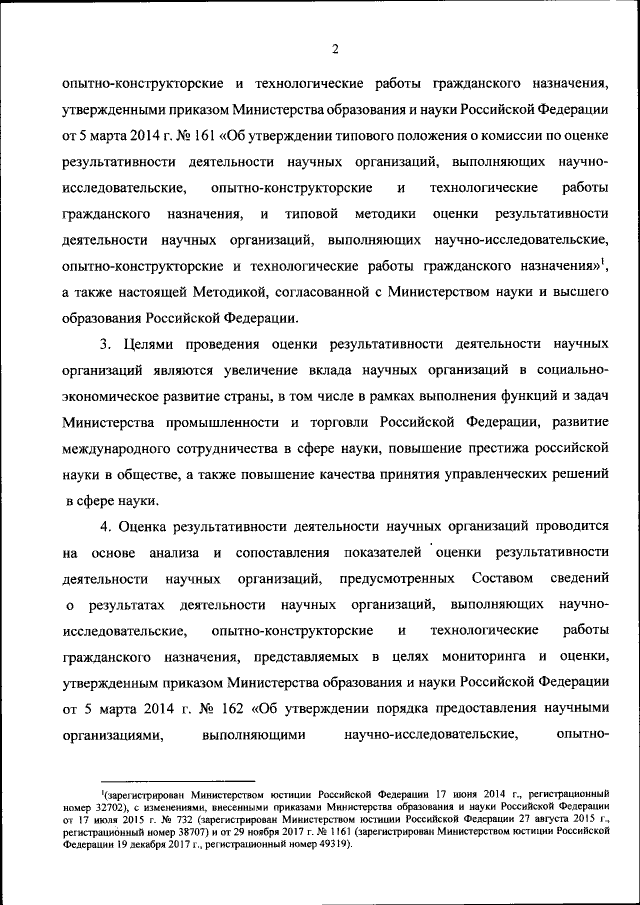 2

опытно-конструкторские и технологические работы гражданского назначения, утвержденными приказом Министерства образования и науки Российской Федерации от 5 марта 2014 г. № 161 «Об утверждении типового положения о комиссии по оценке результативности деятельности научных организаций, выполняющих научно-исследовательские, опытно-конструкторские и технологические работы гражданского назначения, и типовой методики оценки результативности деятельности научных организаций, выполняющих научно-исследовательские, опытно-конструкторские и технологические работы гражданского назначения»$^1$, а также настоящей Методикой, согласованной с Министерством науки и высшего образования Российской Федерации.

3. Целями проведения оценки результативности деятельности научных организаций являются увеличение вклада научных организаций в социально-экономическое развитие страны, в том числе в рамках выполнения функций и задач Министерства промышленности и торговли Российской Федерации, развитие международного сотрудничества в сфере науки, повышение престижа российской науки в обществе, а также повышение качества принятия управленческих решений в сфере науки.

4. Оценка результативности деятельности научных организаций проводится на основе анализа и сопоставления показателей оценки результативности деятельности научных организаций, предусмотренных Составом сведений о результатах деятельности научных организаций, выполняющих научно-исследовательские, опытно-конструкторские и технологические работы гражданского назначения, представляемых в целях мониторинга и оценки, утвержденным приказом Министерства образования и науки Российской Федерации от 5 марта 2014 г. № 162 «Об утверждении порядка предоставления научными организациями, выполняющими научно-исследовательские, опытно-

$^1$(зарегистрирован Министерством юстиции Российской Федерации 17 июня 2014 г., регистрационный номер 32702), с изменениями, внесенными приказами Министерства образования и науки Российской Федерации от 17 июля 2015 г. № 732 (зарегистрирован Министерством юстиции Российской Федерации 27 августа 2015 г., регистрационный номер 38707) и от 29 ноября 2017 г. № 1161 (зарегистрирован Министерством юстиции Российской Федерации 19 декабря 2017 г., регистрационный номер 49319).